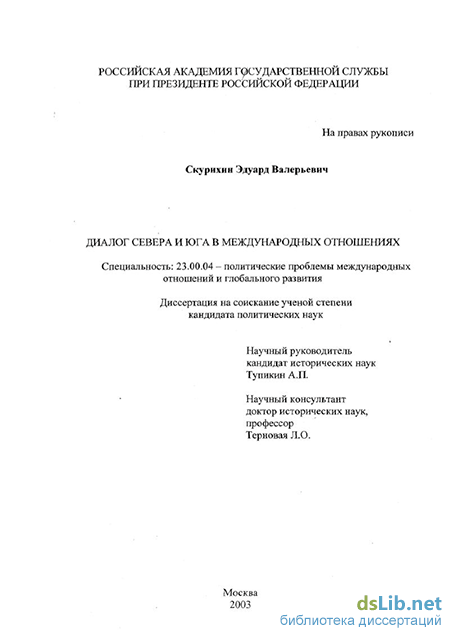 РОССИЙСКАЯ АКАДЕМИЯ ГОСУДАРСТВЕННОЙ СЛУЖБЫ
ПРИ ПРЕЗИДЕНТЕ РОССИЙСКОЙ ФЕДЕРАЦИИ

На правах рукописи

Скурихин Эдуард Валерьевич

ДИАЛОГ СЕВЕРА И ЮГА В МЕЖДУНАРОДНЫХ ОТНОШЕНИЯХ

Специальность: 23.00.04 – политические проблемы международных отношений и глобального развития

Диссертация на соискание ученой степени
кандидата политических наук

Научный руководитель
кандидат исторических наук
Тупикин А.П.

Научный консультант
доктор исторических наук,
профессор
Терновая Л.О.

Москва
2003

dsLib.net
библиотека диссертаций